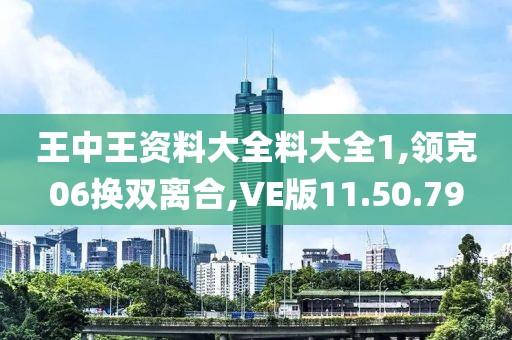 王中王资料大全料大全1,领克06换双离合,VE版11.50.79